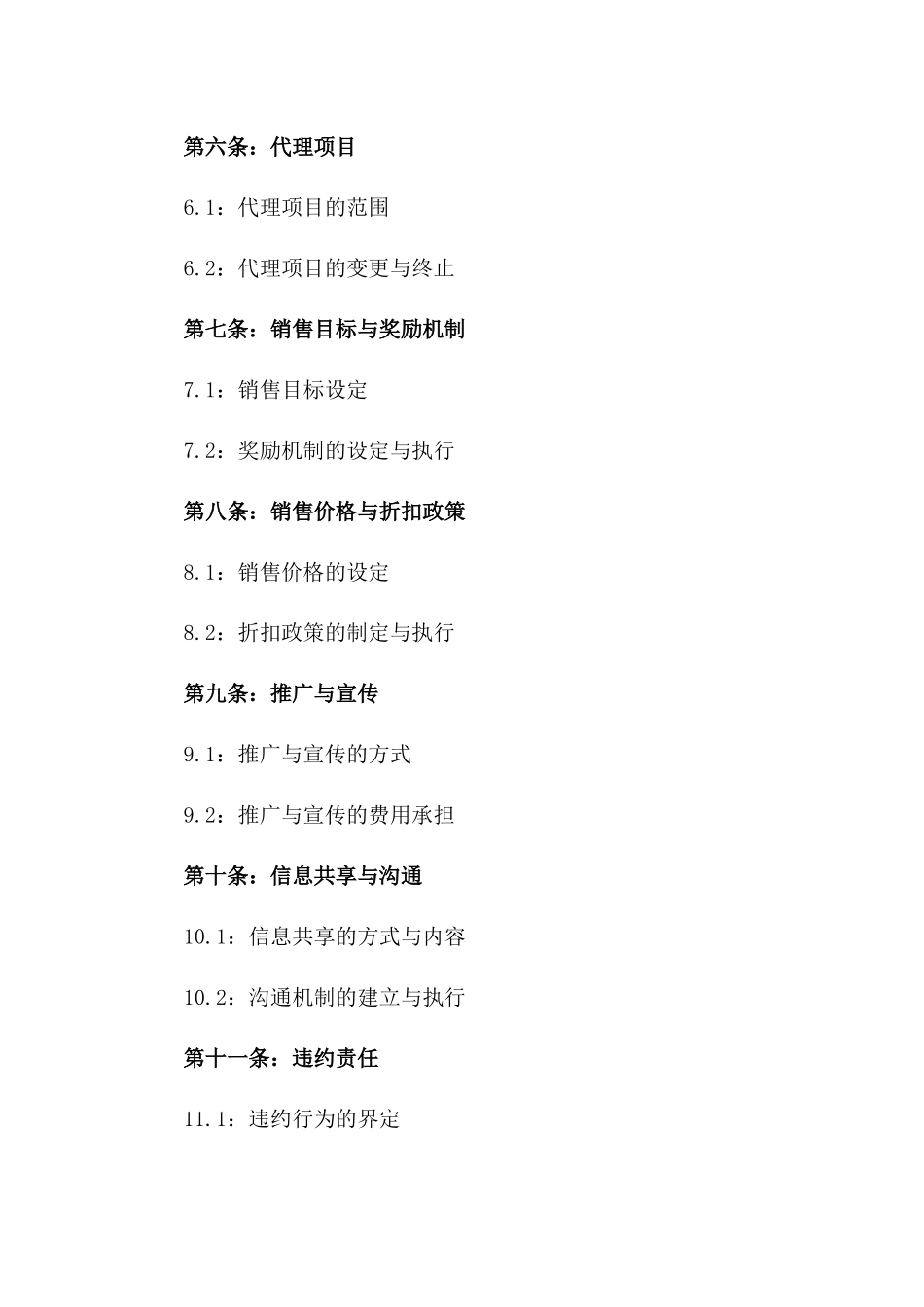 第六条：代理项目

6.1：代理项目的范围

6.2：代理项目的变更与终止

第七条：销售目标与奖励机制

7.1：销售目标设定

7.2：奖励机制的设定与执行

第八条：销售价格与折扣政策

8.1：销售价格的设定

8.2：折扣政策的制定与执行

第九条：推广与宣传

9.1：推广与宣传的方式

9.2：推广与宣传的费用承担

第十条：信息共享与沟通

10.1：信息共享的方式与内容

10.2：沟通机制的建立与执行

第十一条：违约责任

11.1：违约行为的界定